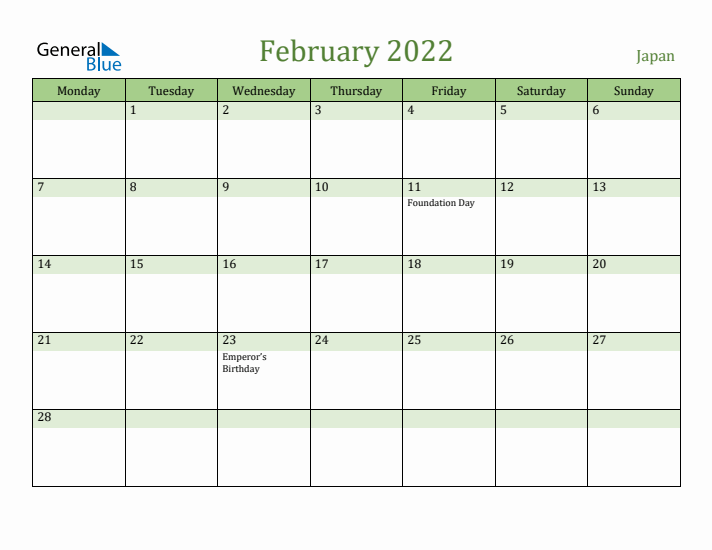 General Blue

February 2022

Japan

| Monday | Tuesday | Wednesday | Thursday | Friday | Saturday | Sunday |
|---|---|---|---|---|---|---|
| | 1 | 2 | 3 | 4 | 5 | 6 |
| 7 | 8 | 9 | 10 | 11 Foundation Day | 12 | 13 |
| 14 | 15 | 16 | 17 | 18 | 19 | 20 |
| 21 | 22 | 23 Emperor's Birthday | 24 | 25 | 26 | 27 |
| 28 | | | | | | |